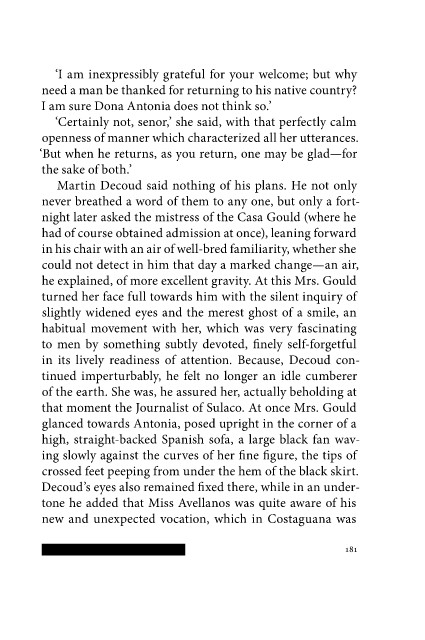 'I am inexpressibly grateful for your welcome; but why need a man be thanked for returning to his native country? I am sure Dona Antonia does not think so.'

'Certainly not, senor,' she said, with that perfectly calm openness of manner which characterized all her utterances. 'But when he returns, as you return, one may be glad—for the sake of both.'

Martin Decoud said nothing of his plans. He not only never breathed a word of them to any one, but only a fortnight later asked the mistress of the Casa Gould (where he had of course obtained admission at once), leaning forward in his chair with an air of well-bred familiarity, whether she could not detect in him that day a marked change—an air, he explained, of more excellent gravity. At this Mrs. Gould turned her face full towards him with the silent inquiry of slightly widened eyes and the merest ghost of a smile, an habitual movement with her, which was very fascinating to men by something subtly devoted, finely self-forgetful in its lively readiness of attention. Because, Decoud continued imperturbably, he felt no longer an idle cumberer of the earth. She was, he assured her, actually beholding at that moment the Journalist of Sulaco. At once Mrs. Gould glanced towards Antonia, posed upright in the corner of a high, straight-backed Spanish sofa, a large black fan waving slowly against the curves of her fine figure, the tips of crossed feet peeping from under the hem of the black skirt. Decoud's eyes also remained fixed there, while in an undertone he added that Miss Avellanos was quite aware of his new and unexpected vocation, which in Costaguana was

181